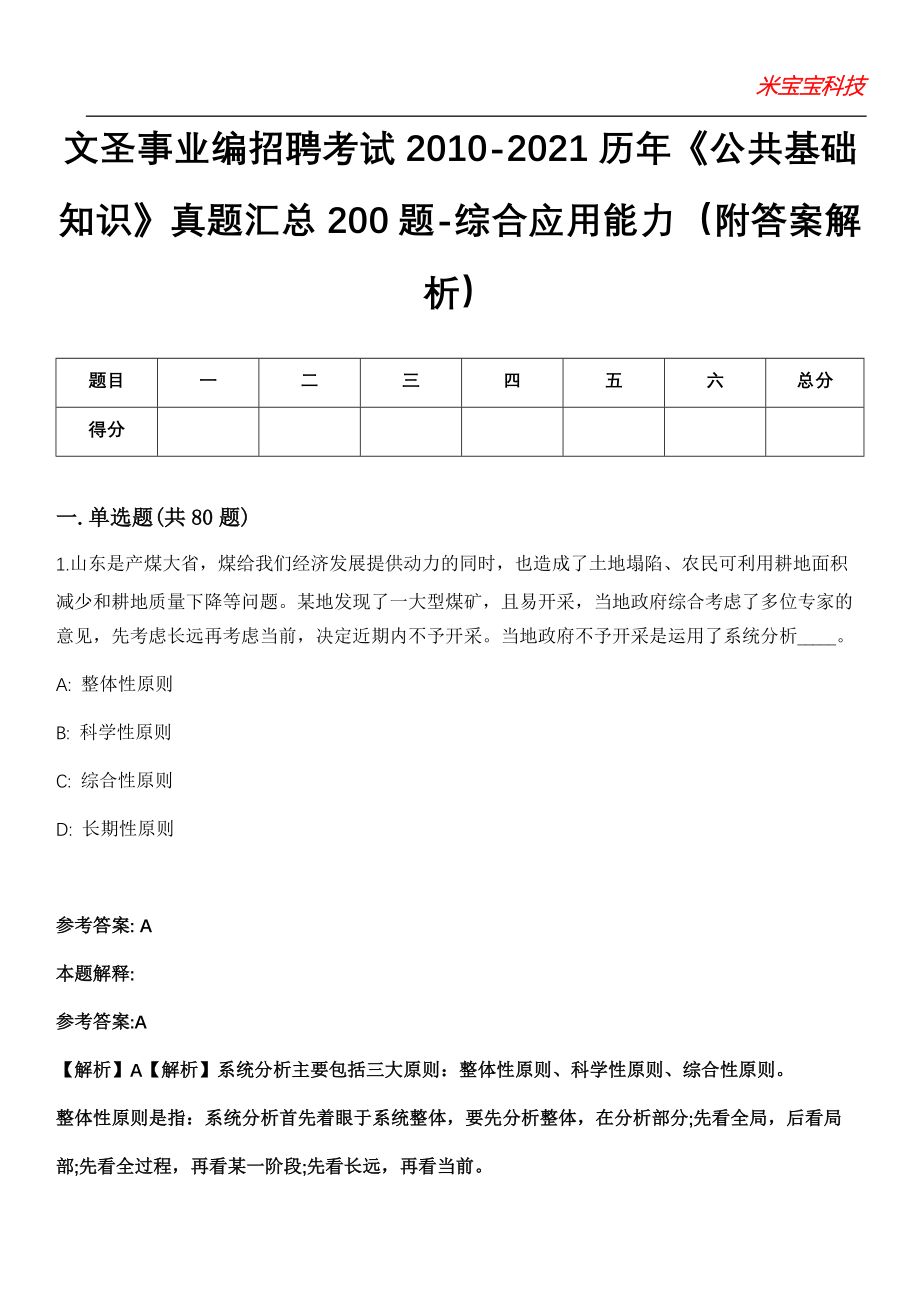 米宝宝科技

文圣事业编招聘考试 2010-2021 历年《公共基础知识》真题汇总 200 题-综合应用能力（附答案解析）

| 题目 | 一 | 二 | 三 | 四 | 五 | 六 | 总分 |
|---|---|---|---|---|---|---|---|
| 得分 | | | | | | | |

一. 单选题(共 80 题)

1.山东是产煤大省，煤给我们经济发展提供动力的同时，也造成了土地塌陷、农民可利用耕地面积减少和耕地质量下降等问题。某地发现了一大型煤矿，且易开采，当地政府综合考虑了多位专家的意见，先考虑长远再考虑当前，决定近期内不予开采。当地政府不予开采是运用了系统分析____。

A: 整体性原则

B: 科学性原则

C: 综合性原则

D: 长期性原则

参考答案: A

本题解释:

参考答案:A

【解析】A【解析】系统分析主要包括三大原则：整体性原则、科学性原则、综合性原则。

整体性原则是指：系统分析首先着眼于系统整体，要先分析整体，在分析部分;先看全局，后看局部;先看全过程，再看某一阶段;先看长远，再看当前。